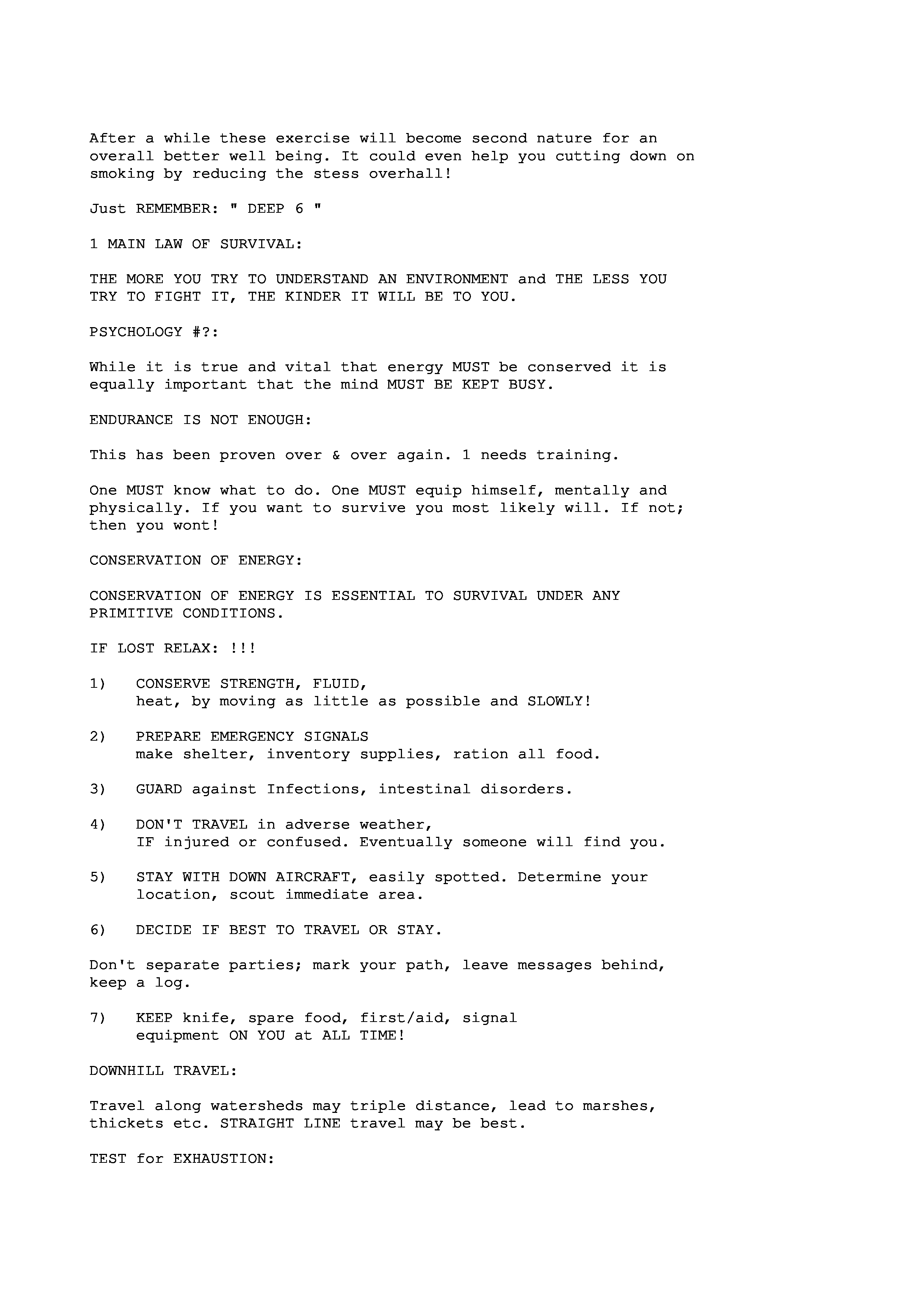 After a while these exercise will become second nature for an overall better well being. It could even help you cutting down on smoking by reducing the stess overhall!

Just REMEMBER: " DEEP 6 "

1 MAIN LAW OF SURVIVAL:

THE MORE YOU TRY TO UNDERSTAND AN ENVIRONMENT and THE LESS YOU TRY TO FIGHT IT, THE KINDER IT WILL BE TO YOU.

PSYCHOLOGY #?:

While it is true and vital that energy MUST be conserved it is equally important that the mind MUST BE KEPT BUSY.

ENDURANCE IS NOT ENOUGH:

This has been proven over & over again. 1 needs training.

One MUST know what to do. One MUST equip himself, mentally and physically. If you want to survive you most likely will. If not; then you wont!

CONSERVATION OF ENERGY:

CONSERVATION OF ENERGY IS ESSENTIAL TO SURVIVAL UNDER ANY PRIMITIVE CONDITIONS.

IF LOST RELAX: !!!

1) CONSERVE STRENGTH, FLUID,
heat, by moving as little as possible and SLOWLY!

2) PREPARE EMERGENCY SIGNALS
make shelter, inventory supplies, ration all food.

3) GUARD against Infections, intestinal disorders.

4) DON'T TRAVEL in adverse weather,
IF injured or confused. Eventually someone will find you.

5) STAY WITH DOWN AIRCRAFT, easily spotted. Determine your location, scout immediate area.

6) DECIDE IF BEST TO TRAVEL OR STAY.

Don't separate parties; mark your path, leave messages behind, keep a log.

7) KEEP knife, spare food, first/aid, signal
equipment ON YOU at ALL TIME!

DOWNHILL TRAVEL:

Travel along watersheds may triple distance, lead to marshes, thickets etc. STRAIGHT LINE travel may be best.

TEST for EXHAUSTION: